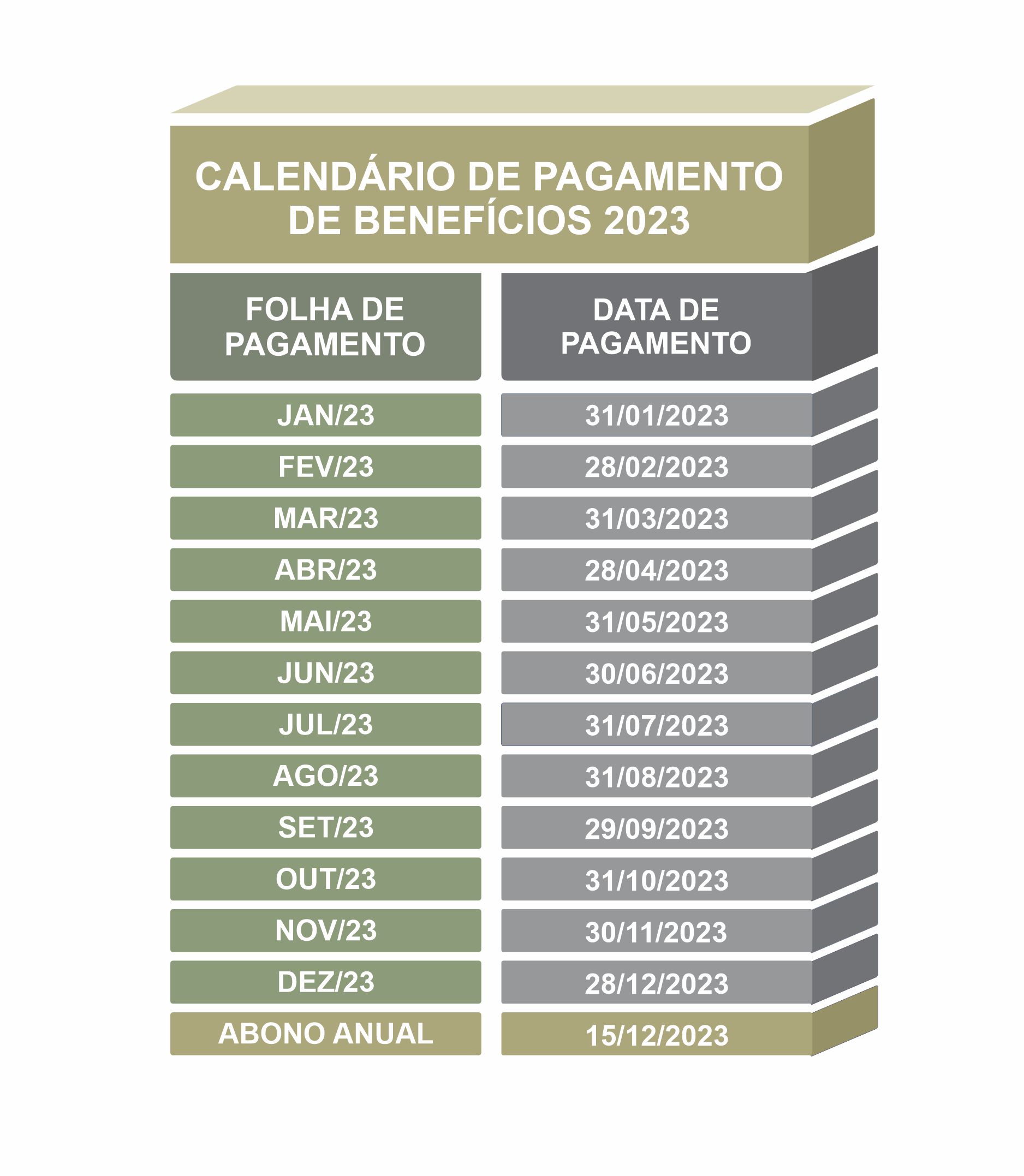 CALENDÁRIO DE PAGAMENTO DE BENEFÍCIOS 2023

| FOLHA DE PAGAMENTO | DATA DE PAGAMENTO |
|---|---|
| JAN/23 | 31/01/2023 |
| FEV/23 | 28/02/2023 |
| MAR/23 | 31/03/2023 |
| ABR/23 | 28/04/2023 |
| MAI/23 | 31/05/2023 |
| JUN/23 | 30/06/2023 |
| JUL/23 | 31/07/2023 |
| AGO/23 | 31/08/2023 |
| SET/23 | 29/09/2023 |
| OUT/23 | 31/10/2023 |
| NOV/23 | 30/11/2023 |
| DEZ/23 | 28/12/2023 |
| ABONO ANUAL | 15/12/2023 |